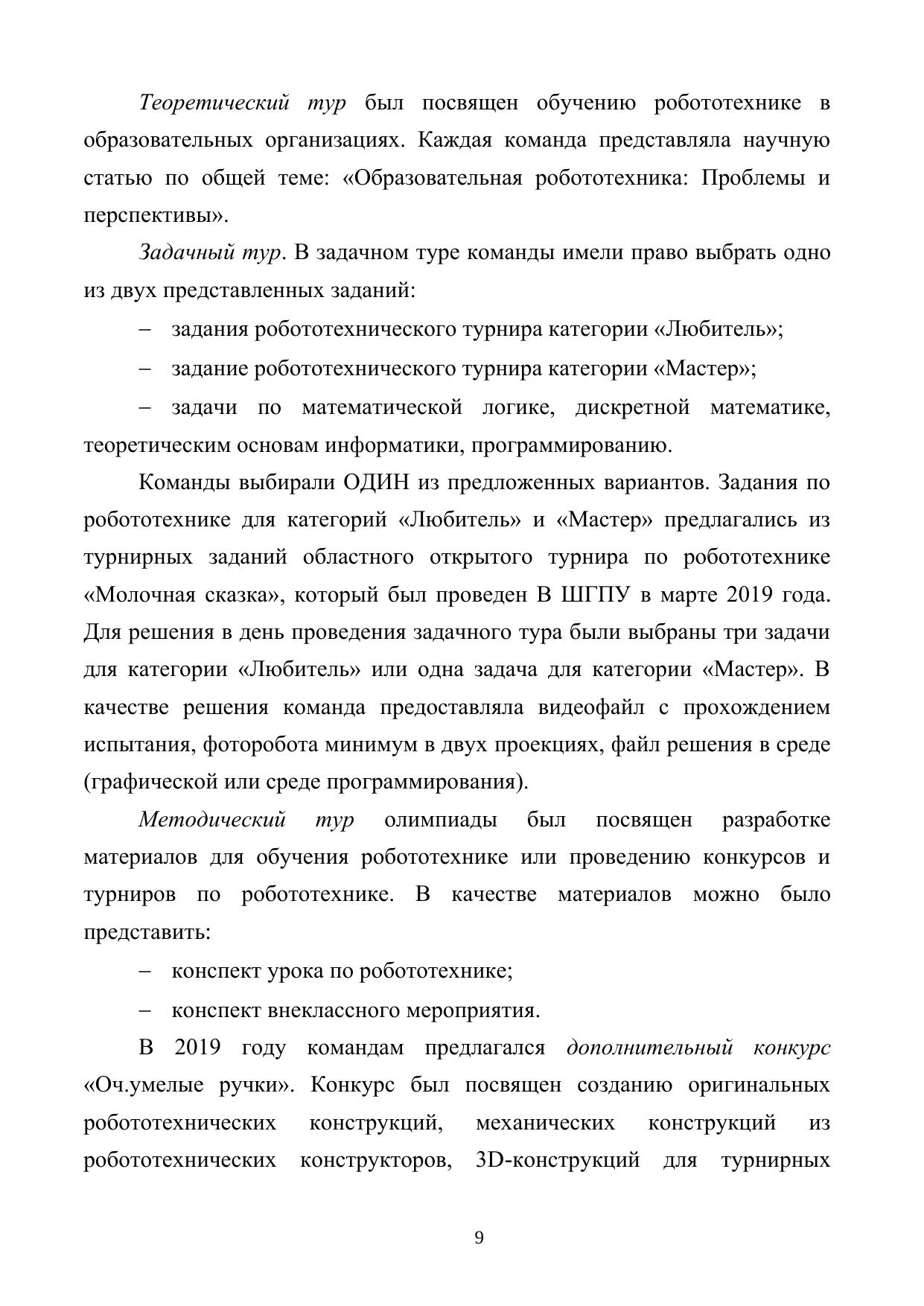 Теоретический тур был посвящен обучению робототехнике в образовательных организациях. Каждая команда представляла научную статью по общей теме: «Образовательная робототехника: Проблемы и перспективы».

Задачный тур. В задачном туре команды имели право выбрать одно из двух представленных заданий:

– задания робототехнического турнира категории «Любитель»;

– задание робототехнического турнира категории «Мастер»;

– задачи по математической логике, дискретной математике, теоретическим основам информатики, программированию.

Команды выбирали ОДИН из предложенных вариантов. Задания по робототехнике для категорий «Любитель» и «Мастер» предлагались из турнирных заданий областного открытого турнира по робототехнике «Молочная сказка», который был проведен В ШГПУ в марте 2019 года. Для решения в день проведения задачного тура были выбраны три задачи для категории «Любитель» или одна задача для категории «Мастер». В качестве решения команда предоставляла видеофайл с прохождением испытания, фоторобота минимум в двух проекциях, файл решения в среде (графической или среде программирования).

Методический тур олимпиады был посвящен разработке материалов для обучения робототехнике или проведению конкурсов и турниров по робототехнике. В качестве материалов можно было представить:

– конспект урока по робототехнике;

– конспект внеклассного мероприятия.

В 2019 году командам предлагался дополнительный конкурс «Оч.умелые ручки». Конкурс был посвящен созданию оригинальных робототехнических конструкций, механических конструкций из робототехнических конструкторов, 3D-конструкций для турнирных

9